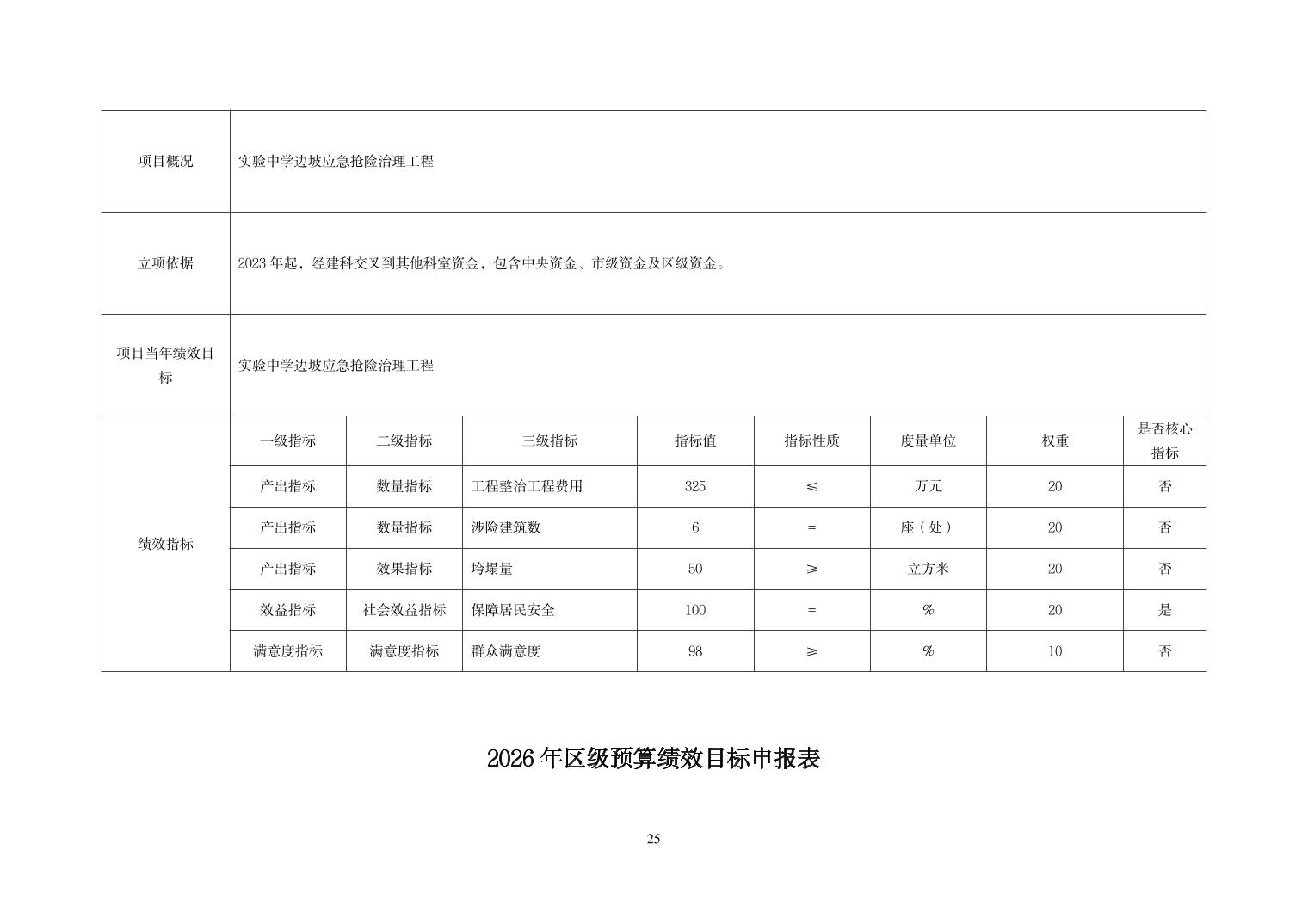 | 项目概况 | 实验中学边坡应急抢险治理工程 | | | | | | | |
|---|---|---|---|---|---|---|---|---|
| 立项依据 | 2023年起，经建科交叉到其他科室资金，包含中央资金、市级资金及区级资金。 | | | | | | | |
| 项目当年绩效目标 | 实验中学边坡应急抢险治理工程 | | | | | | | |
| 绩效指标 | 一级指标 | 二级指标 | 三级指标 | 指标值 | 指标性质 | 度量单位 | 权重 | 是否核心指标 |
| | 产出指标 | 数量指标 | 工程整治工程费用 | 325 | ≤ | 万元 | 20 | 否 |
| | 产出指标 | 数量指标 | 涉险建筑数 | 6 | = | 座（处） | 20 | 否 |
| | 产出指标 | 效果指标 | 垮塌量 | 50 | ≥ | 立方米 | 20 | 否 |
| | 效益指标 | 社会效益指标 | 保障居民安全 | 100 | = | % | 20 | 是 |
| | 满意度指标 | 满意度指标 | 群众满意度 | 98 | ≥ | % | 10 | 否 |

2026年区级预算绩效目标申报表

25